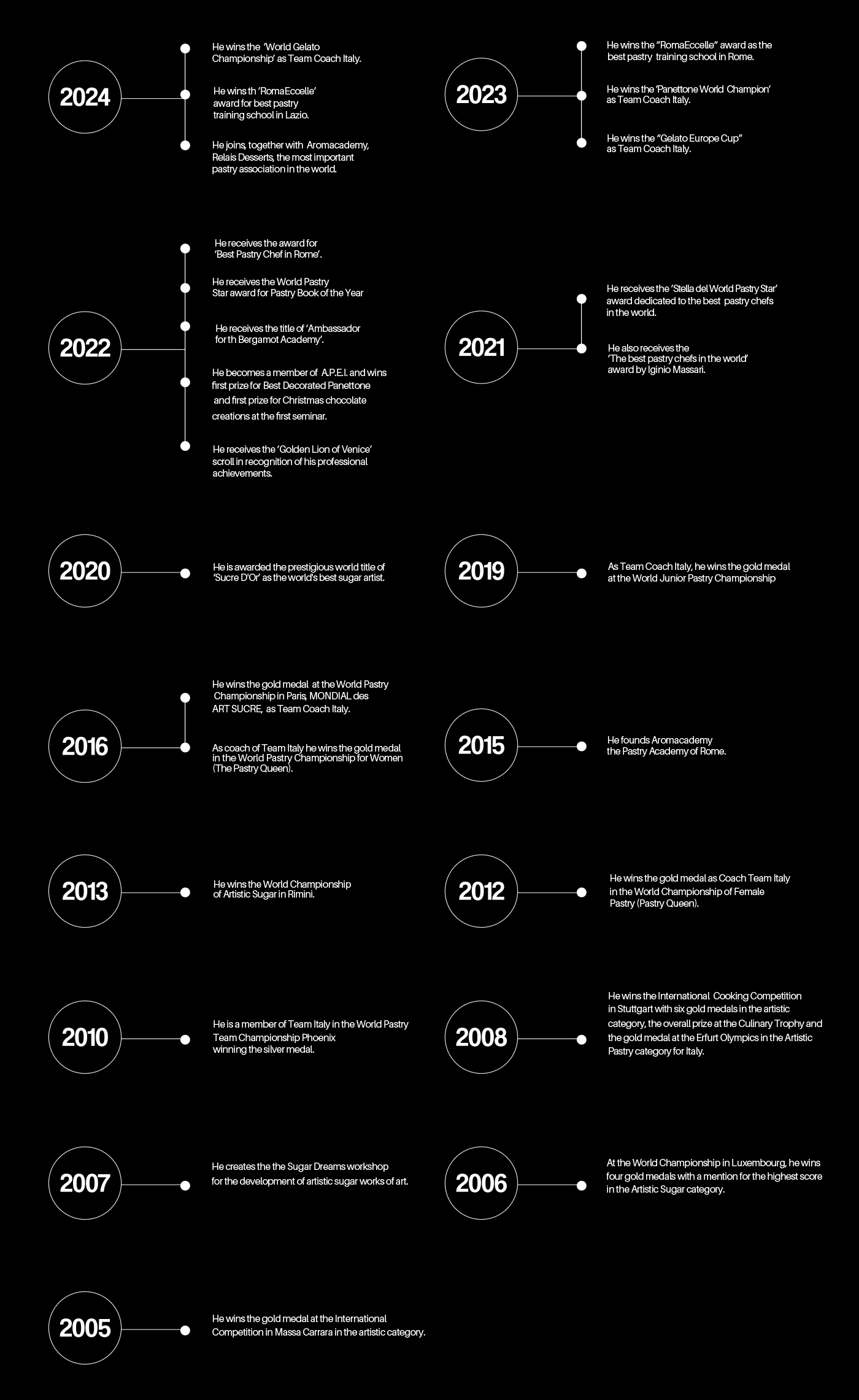 2024

He wins the 'World Gelato Championship' as Team Coach Italy.

He wins th 'RomaEccelle' award for best pastry training school in Lazio.

He joins, together with Aromacademy, Relais Desserts, the most important pastry association in the world.

2023

He wins the "RomaEccelle" award as the best pastry training school in Rome.

He wins the 'Panettone World Champion' as Team Coach Italy.

He wins the "Gelato Europe Cup" as Team Coach Italy.

2022

He receives the award for 'Best Pastry Chef in Rome'.

He receives the World Pastry Star award for Pastry Book of the Year

He receives the title of 'Ambassador for th Bergamot Academy'.

He becomes a member of A.P.E.I. and wins first prize for Best Decorated Panettone and first prize for Christmas chocolate creations at the first seminar.

He receives the 'Golden Lion of Venice' scroll in recognition of his professional achievements.

2021

He receives the 'Stella del World Pastry Star' award dedicated to the best pastry chefs in the world.

He also receives the 'The best pastry chefs in the world' award by Iginio Massari.

2020

He is awarded the prestigious world title of 'Sucre D'Or' as the world's best sugar artist.

2019

As Team Coach Italy, he wins the gold medal at the World Junior Pastry Championship

2016

He wins the gold medal at the World Pastry Championship in Paris, MONDIAL des ART SUCRE, as Team Coach Italy.

As coach of Team Italy he wins the gold medal in the World Pastry Championship for Women (The Pastry Queen).

2015

He founds Aromacademy the Pastry Academy of Rome.

2013

He wins the World Championship of Artistic Sugar in Rimini.

2012

He wins the gold medal as Coach Team Italy in the World Championship of Female Pastry (Pastry Queen).

2010

He is a member of Team Italy in the World Pastry Team Championship Phoenix winning the silver medal.

2008

He wins the International Cooking Competition in Stuttgart with six gold medals in the artistic category, the overall prize at the Culinary Trophy and the gold medal at the Erfurt Olympics in the Artistic Pastry category for Italy.

2007

He creates the the Sugar Dreams workshop for the development of artistic sugar works of art.

2006

At the World Championship in Luxembourg, he wins four gold medals with a mention for the highest score in the Artistic Sugar category.

2005

He wins the gold medal at the International Competition in Massa Carrara in the artistic category.